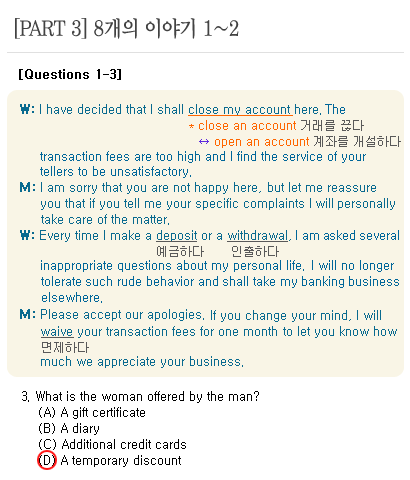 [PART 3] 8개의 이야기 1~2

[Questions 1-3]

W: I have decided that I shall close my account here. The
* close an account 거래를 끊다
↔ open an account 계좌를 개설하다
transaction fees are too high and I find the service of your tellers to be unsatisfactory.

M: I am sorry that you are not happy here, but let me reassure you that if you tell me your specific complaints I will personally take care of the matter.

W: Every time I make a deposit or a withdrawal, I am asked several
예금하다 인출하다
inappropriate questions about my personal life. I will no longer tolerate such rude behavior and shall take my banking business elsewhere.

M: Please accept our apologies. If you change your mind, I will waive your transaction fees for one month to let you know how
면제하다
much we appreciate your business.

3. What is the woman offered by the man?
(A) A gift certificate
(B) A diary
(C) Additional credit cards
(D) A temporary discount